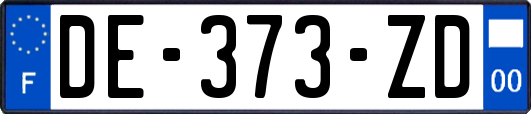 F

DE-373-ZD

00